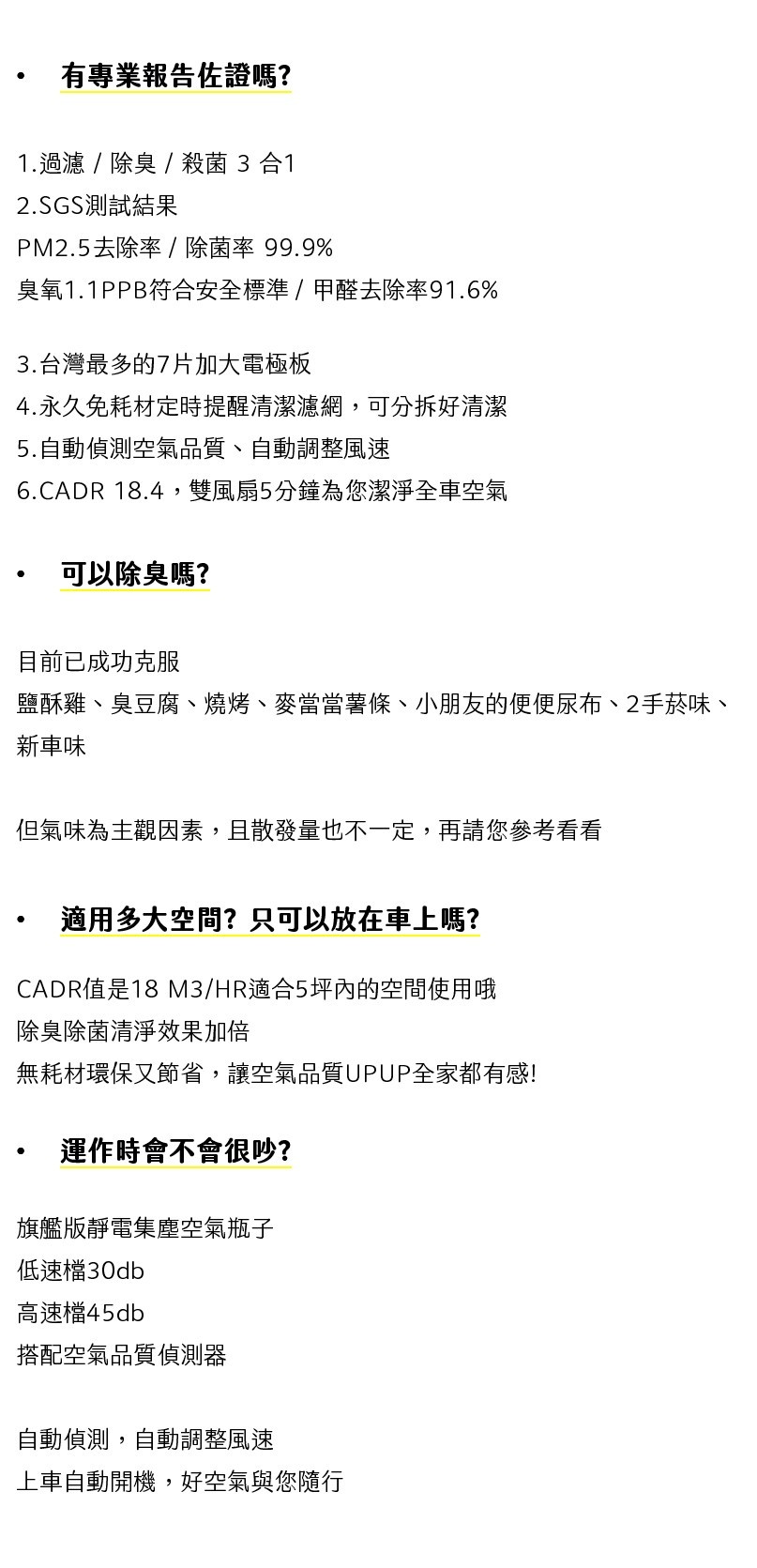 • 有專業報告佐證嗎?

1.過濾 / 除臭 / 殺菌 3 合1
2.SGS測試結果
PM2.5去除率 / 除菌率 99.9%
臭氧1.1PPB符合安全標準 / 甲醛去除率91.6%

3.台灣最多的7片加大電極板
4.永久免耗材定時提醒清潔濾網，可分拆好清潔
5.自動偵測空氣品質、自動調整風速
6.CADR 18.4，雙風扇5分鐘為您潔淨全車空氣

• 可以除臭嗎?

目前已成功克服
鹽酥雞、臭豆腐、燒烤、麥當當薯條、小朋友的便便尿布、2手菸味、新車味

但氣味為主觀因素，且散發量也不一定，再請您參考看看

• 適用多大空間? 只可以放在車上嗎?

CADR值是18 M3/HR適合5坪內的空間使用哦
除臭除菌清淨效果加倍
無耗材環保又節省，讓空氣品質UPUP全家都有感!

• 運作時會不會很吵?

旗艦版靜電集塵空氣瓶子
低速檔30db
高速檔45db
搭配空氣品質偵測器

自動偵測，自動調整風速
上車自動開機，好空氣與您隨行